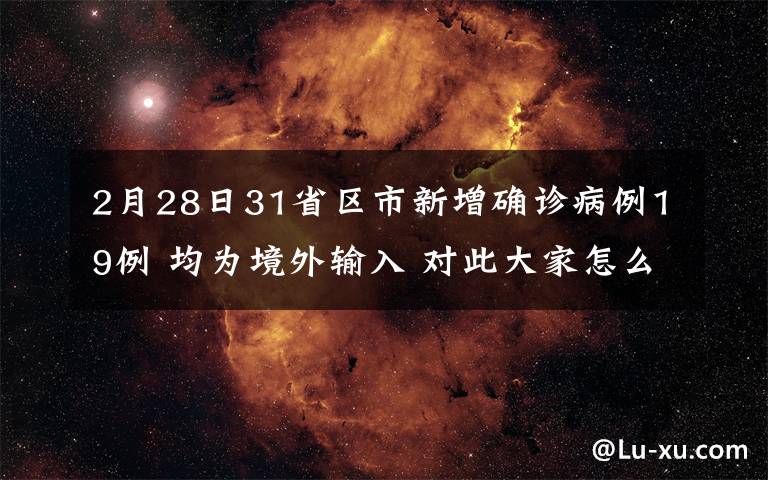 2月28日31省区市新增确诊病例19例 均为境外输入 对此大家怎么

@Lu-xu.com